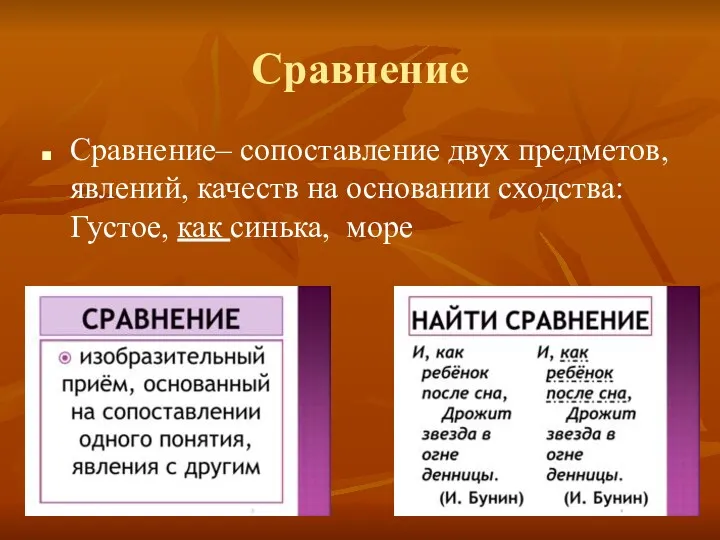 Сравнение

Сравнение– сопоставление двух предметов, явлений, качеств на основании сходства: Густое, как синька, море

СРАВНЕНИЕ

изобразительный приём, основанный на сопоставлении одного понятия, явления с другим

НАЙТИ СРАВНЕНИЕ

И, как ребёнок после сна, Дрожит звезда в огне денницы. (И. Бунин)

И, как ребёнок после сна, Дрожит звезда в огне денницы. (И. Бунин)